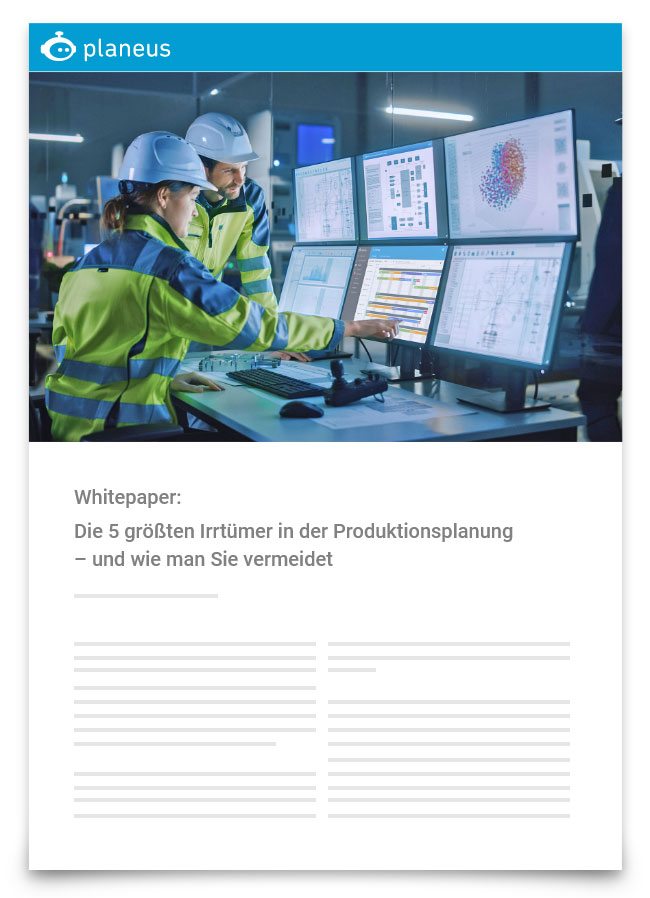 planeus

Whitepaper:

Die 5 größten Irrtümer in der Produktionsplanung – und wie man Sie vermeidet